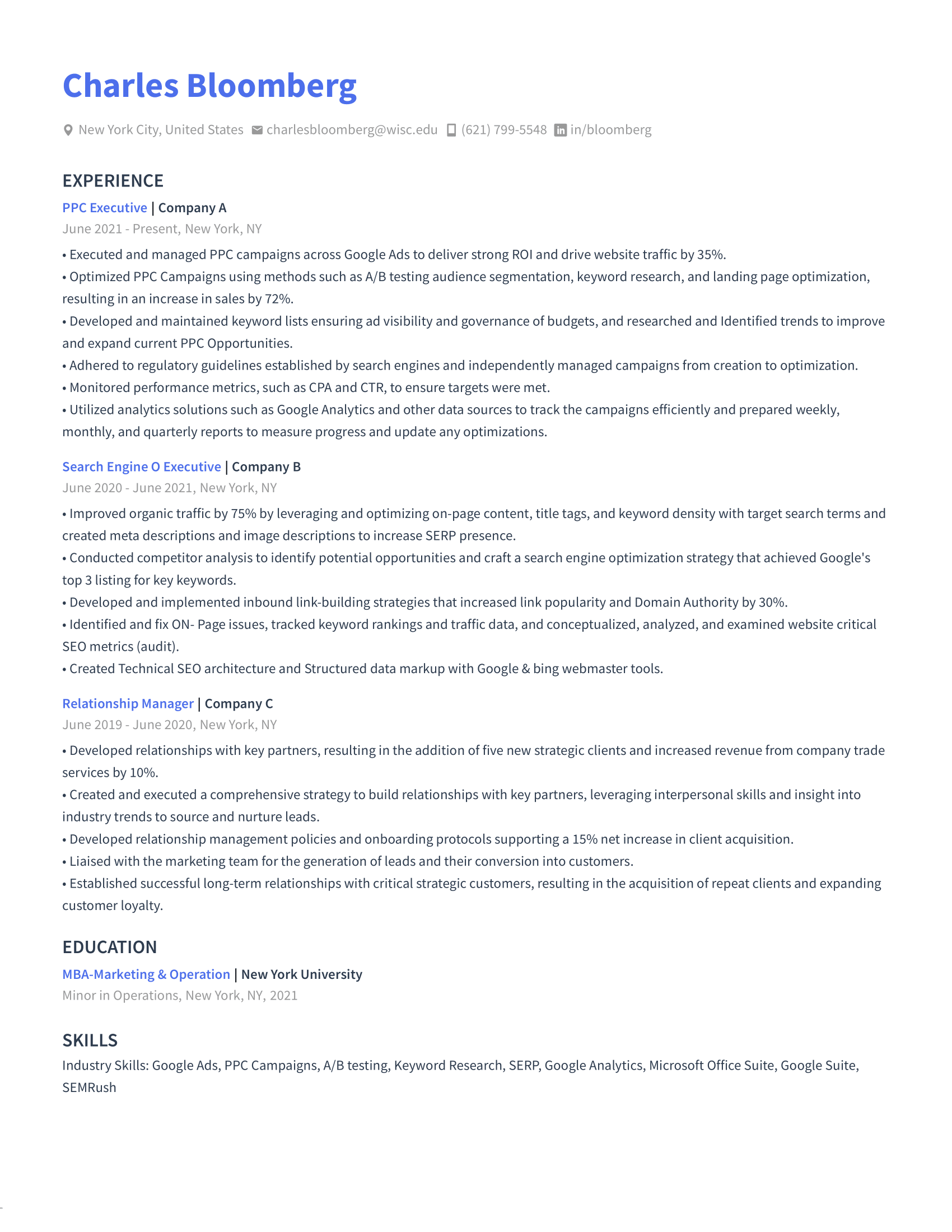 Charles Bloomberg

New York City, United States charlesbloomberg@wisc.edu (621) 799-5548 in/bloomberg

EXPERIENCE

PPC Executive | Company A
June 2021 - Present, New York, NY

• Executed and managed PPC campaigns across Google Ads to deliver strong ROI and drive website traffic by 35%.
• Optimized PPC Campaigns using methods such as A/B testing audience segmentation, keyword research, and landing page optimization, resulting in an increase in sales by 72%.
• Developed and maintained keyword lists ensuring ad visibility and governance of budgets, and researched and Identified trends to improve and expand current PPC Opportunities.
• Adhered to regulatory guidelines established by search engines and independently managed campaigns from creation to optimization.
• Monitored performance metrics, such as CPA and CTR, to ensure targets were met.
• Utilized analytics solutions such as Google Analytics and other data sources to track the campaigns efficiently and prepared weekly, monthly, and quarterly reports to measure progress and update any optimizations.

Search Engine O Executive | Company B
June 2020 - June 2021, New York, NY

• Improved organic traffic by 75% by leveraging and optimizing on-page content, title tags, and keyword density with target search terms and created meta descriptions and image descriptions to increase SERP presence.
• Conducted competitor analysis to identify potential opportunities and craft a search engine optimization strategy that achieved Google's top 3 listing for key keywords.
• Developed and implemented inbound link-building strategies that increased link popularity and Domain Authority by 30%.
• Identified and fix ON- Page issues, tracked keyword rankings and traffic data, and conceptualized, analyzed, and examined website critical SEO metrics (audit).
• Created Technical SEO architecture and Structured data markup with Google & bing webmaster tools.

Relationship Manager | Company C
June 2019 - June 2020, New York, NY

• Developed relationships with key partners, resulting in the addition of five new strategic clients and increased revenue from company trade services by 10%.
• Created and executed a comprehensive strategy to build relationships with key partners, leveraging interpersonal skills and insight into industry trends to source and nurture leads.
• Developed relationship management policies and onboarding protocols supporting a 15% net increase in client acquisition.
• Liaised with the marketing team for the generation of leads and their conversion into customers.
• Established successful long-term relationships with critical strategic customers, resulting in the acquisition of repeat clients and expanding customer loyalty.

EDUCATION

MBA-Marketing & Operation | New York University
Minor in Operations, New York, NY, 2021

SKILLS

Industry Skills: Google Ads, PPC Campaigns, A/B testing, Keyword Research, SERP, Google Analytics, Microsoft Office Suite, Google Suite, SEMRush